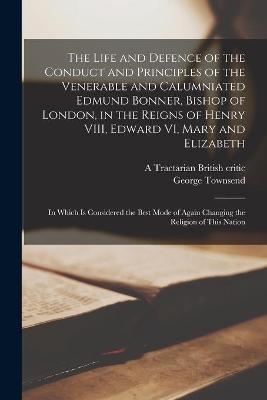 The Life and Defence of the Conduct and Principles of the Venerable and Calumniated Edmund Bonner, Bishop of London, in the Reigns of Henry VIII, Edward VI, Mary and Elizabeth

A Tractarian British critic
George Townsend

In Which Is Considered the Best Mode of Again Changing the Religion of This Nation